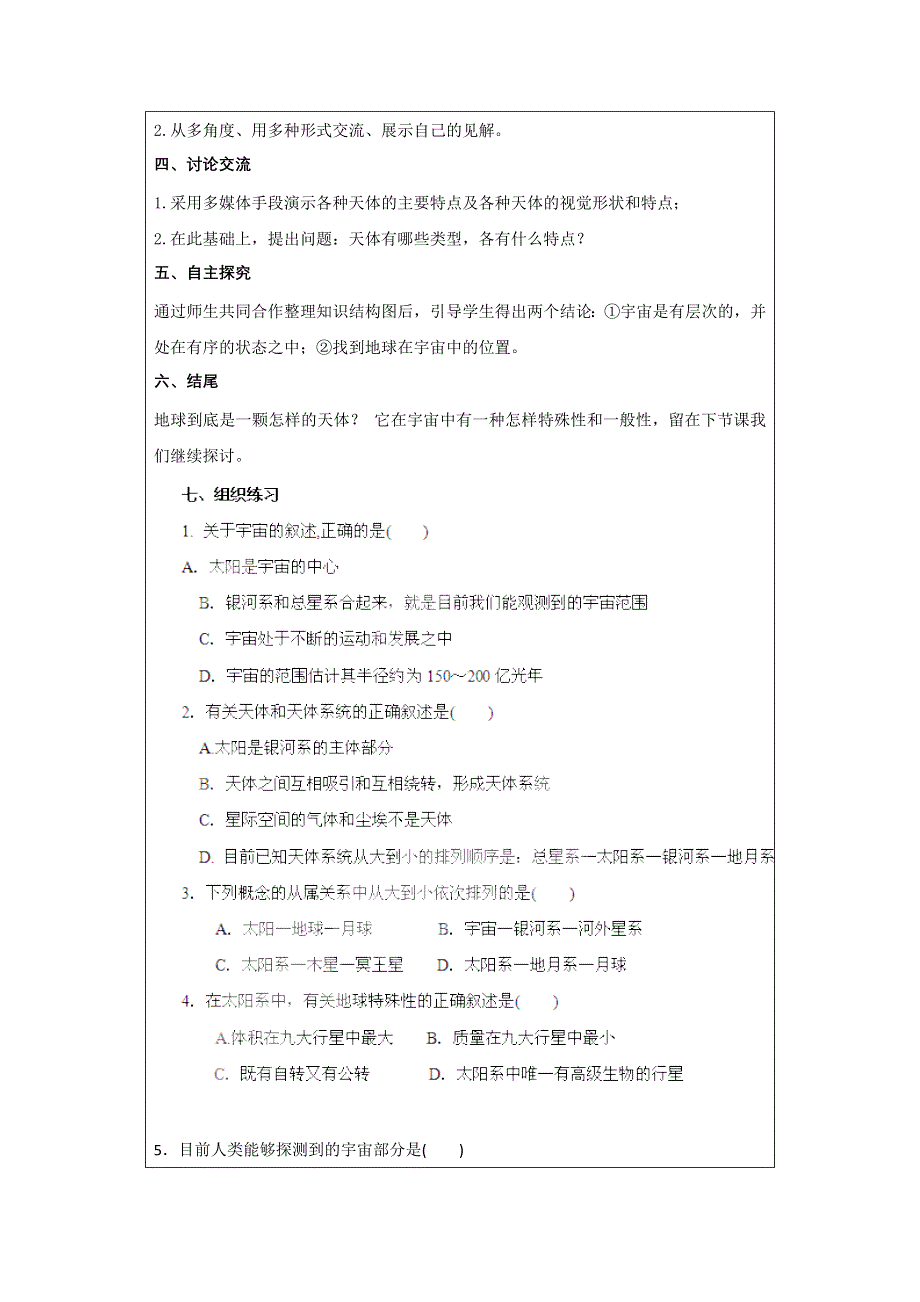 2. 从多角度、用多种形式交流、展示自己的见解。

四、讨论交流

1. 采用多媒体手段演示各种天体的主要特点及各种天体的视觉形状和特点；

2. 在此基础上，提出问题：天体有哪些类型，各有什么特点？

五、自主探究

通过师生共同合作整理知识结构图后，引导学生得出两个结论：①宇宙是有层次的，并处在有序的状态之中；②找到地球在宇宙中的位置。

六、结尾

地球到底是一颗怎样的天体？ 它在宇宙中有一种怎样特殊性和一般性，留在下节课我们继续探讨。

七、组织练习

1. 关于宇宙的叙述,正确的是(　　)

A. 太阳是宇宙的中心

B. 银河系和总星系合起来，就是目前我们能观测到的宇宙范围

C. 宇宙处于不断的运动和发展之中

D. 宇宙的范围估计其半径约为 150～200 亿光年

2. 有关天体和天体系统的正确叙述是(　　)

A.太阳是银河系的主体部分

B. 天体之间互相吸引和互相绕转，形成天体系统

C. 星际空间的气体和尘埃不是天体

D. 目前已知天体系统从大到小的排列顺序是：总星系—太阳系—银河系—地月系

3. 下列概念的从属关系中从大到小依次排列的是(　　)

A. 太阳—地球—月球　　B. 宇宙—银河系—河外星系

C. 太阳系—木星—冥王星　　D. 太阳系—地月系—月球

4. 在太阳系中，有关地球特殊性的正确叙述是(　　)

A.体积在九大行星中最大　　B. 质量在九大行星中最小

C. 既有自转又有公转　　D. 太阳系中唯一有高级生物的行星

5. 目前人类能够探测到的宇宙部分是(　　)